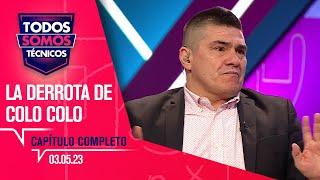 TODOS
SOMOS
TÉCNICOS

LA DERROTA DE COLO COLO

CAPÍTULO COMPLETO
03.05.23